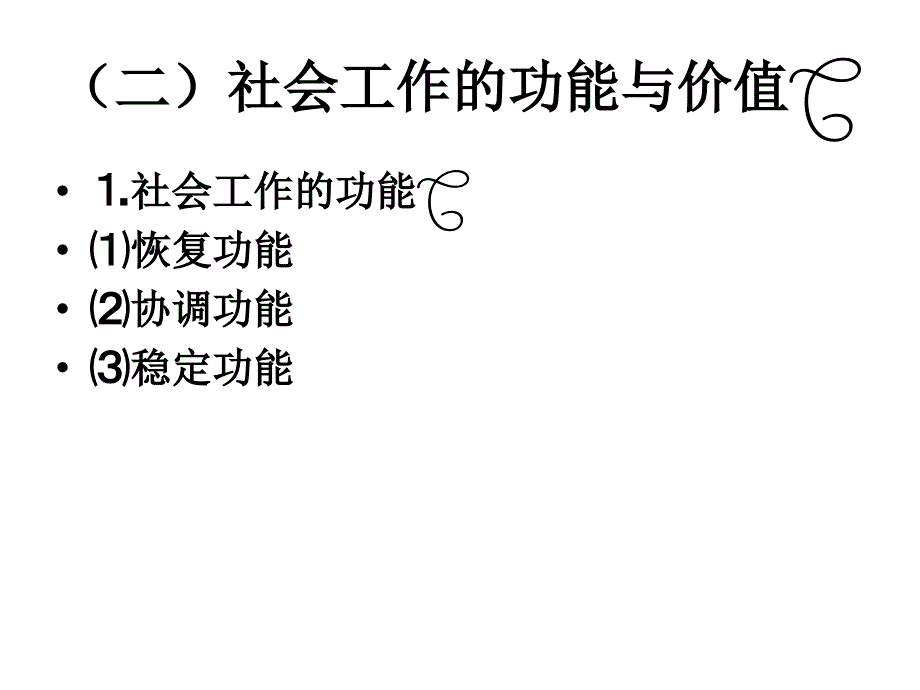 （二）社会工作的功能与价值

• 1.社会工作的功能
• ⑴恢复功能
• ⑵协调功能
• ⑶稳定功能